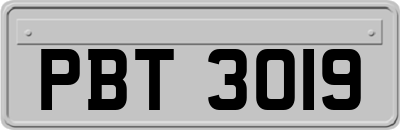 PBT 3019